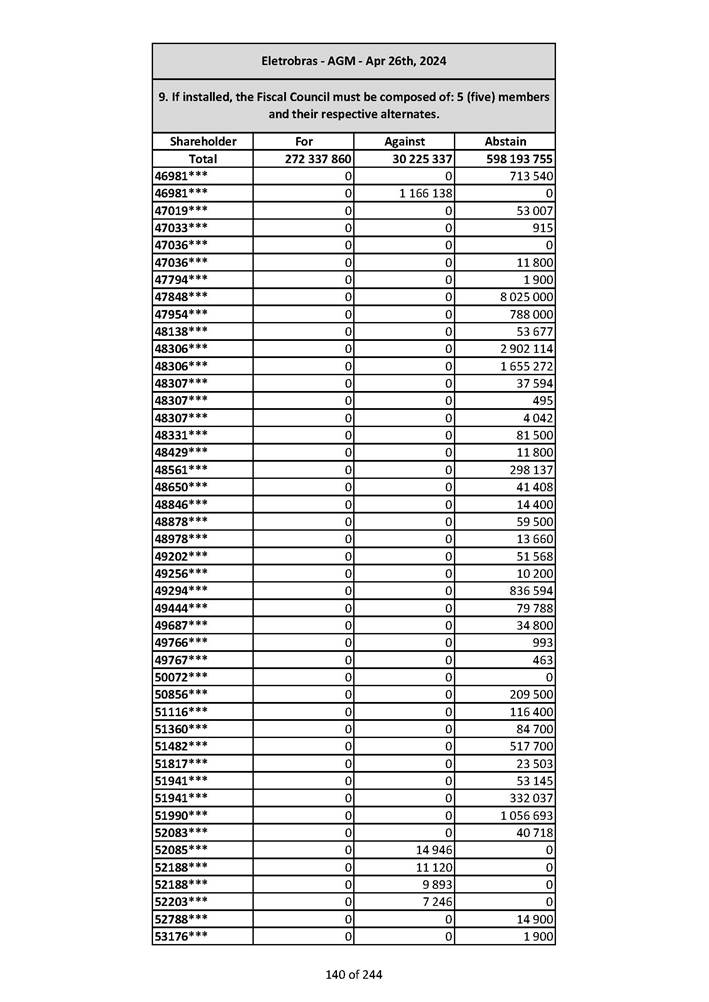 Eletrobras - AGM - Apr 26th, 2024

9. If installed, the Fiscal Council must be composed of: 5 (five) members and their respective alternates.

| Shareholder | For | Against | Abstain |
|---|---|---|---|
| Total | 272 337 860 | 30 225 337 | 598 193 755 |
| 46981*** | 0 | 0 | 713 540 |
| 46981*** | 0 | 1 166 138 | 0 |
| 47019*** | 0 | 0 | 53 007 |
| 47033*** | 0 | 0 | 915 |
| 47036*** | 0 | 0 | 0 |
| 47036*** | 0 | 0 | 11 800 |
| 47794*** | 0 | 0 | 1 900 |
| 47848*** | 0 | 0 | 8 025 000 |
| 47954*** | 0 | 0 | 788 000 |
| 48138*** | 0 | 0 | 53 677 |
| 48306*** | 0 | 0 | 2 902 114 |
| 48306*** | 0 | 0 | 1 655 272 |
| 48307*** | 0 | 0 | 37 594 |
| 48307*** | 0 | 0 | 495 |
| 48307*** | 0 | 0 | 4 042 |
| 48331*** | 0 | 0 | 81 500 |
| 48429*** | 0 | 0 | 11 800 |
| 48561*** | 0 | 0 | 298 137 |
| 48650*** | 0 | 0 | 41 408 |
| 48846*** | 0 | 0 | 14 400 |
| 48878*** | 0 | 0 | 59 500 |
| 48978*** | 0 | 0 | 13 660 |
| 49202*** | 0 | 0 | 51 568 |
| 49256*** | 0 | 0 | 10 200 |
| 49294*** | 0 | 0 | 836 594 |
| 49444*** | 0 | 0 | 79 788 |
| 49687*** | 0 | 0 | 34 800 |
| 49766*** | 0 | 0 | 993 |
| 49767*** | 0 | 0 | 463 |
| 50072*** | 0 | 0 | 0 |
| 50856*** | 0 | 0 | 209 500 |
| 51116*** | 0 | 0 | 116 400 |
| 51360*** | 0 | 0 | 84 700 |
| 51482*** | 0 | 0 | 517 700 |
| 51817*** | 0 | 0 | 23 503 |
| 51941*** | 0 | 0 | 53 145 |
| 51941*** | 0 | 0 | 332 037 |
| 51990*** | 0 | 0 | 1 056 693 |
| 52083*** | 0 | 0 | 40 718 |
| 52085*** | 0 | 14 946 | 0 |
| 52188*** | 0 | 11 120 | 0 |
| 52188*** | 0 | 9 893 | 0 |
| 52203*** | 0 | 7 246 | 0 |
| 52788*** | 0 | 0 | 14 900 |
| 53176*** | 0 | 0 | 1 900 |

140 of 244